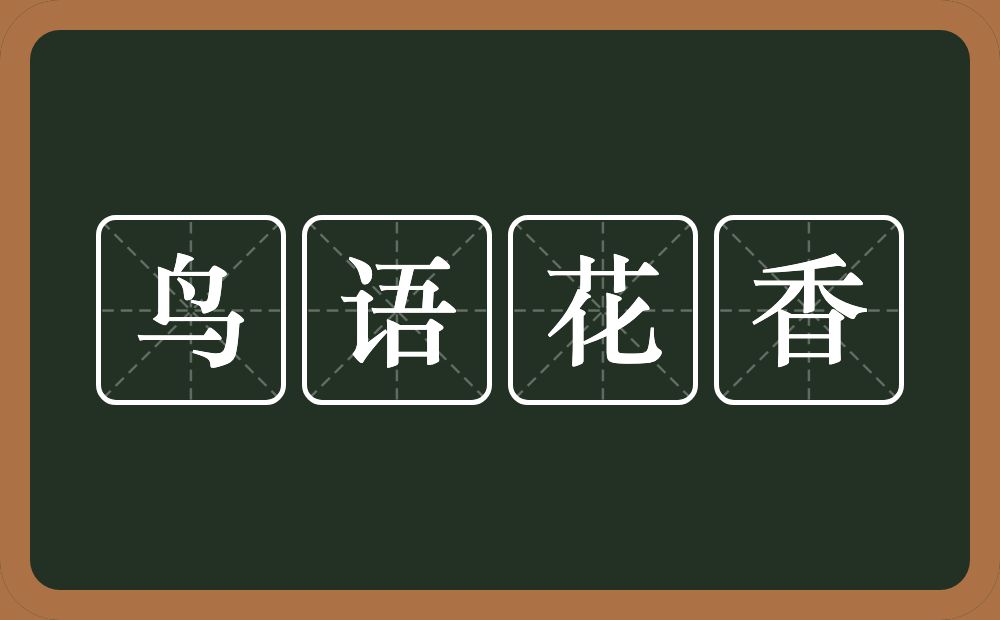 鸟语花香